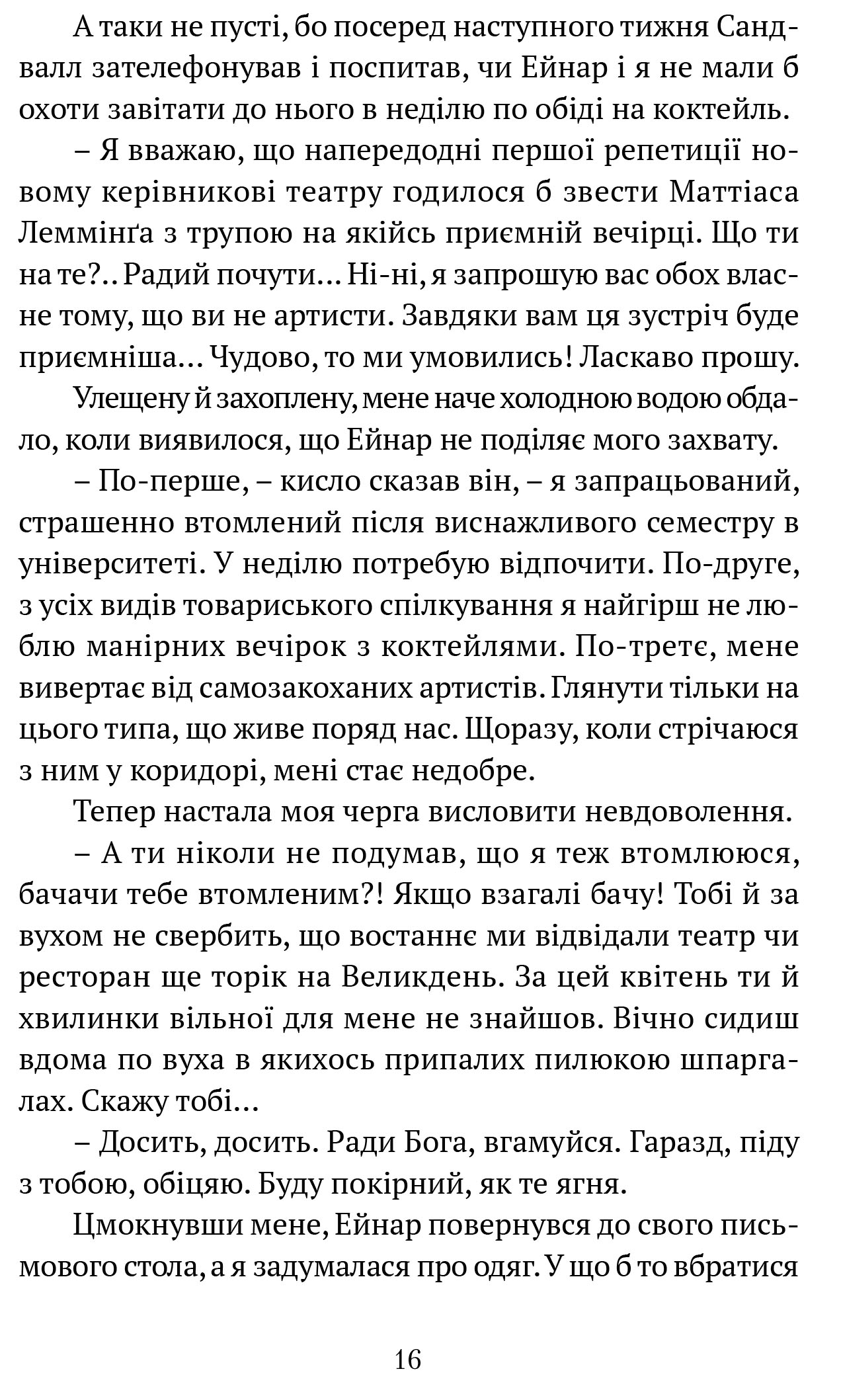 А таки не пусті, бо посеред наступного тижня Сандвалл зателефонував і поспитав, чи Ейнар і я не мали б охоти завітати до нього в неділю по обіді на коктейль.

– Я вважаю, що напередодні першої репетиції новому керівникові театру годилося б звести Маттіаса Леммінґа з трупою на якійсь приємній вечірці. Що ти на те?.. Радий почути… Ні-ні, я запрошую вас обох власне тому, що ви не артисти. Завдяки вам ця зустріч буде приємніша… Чудово, то ми умовились! Ласкаво прошу.

Улещену й захоплену, мене наче холодною водою обдало, коли виявилося, що Ейнар не поділяє мого захвату.

– По-перше, – кисло сказав він, – я запрацьований, страшенно втомлений після виснажливого семестру в університеті. У неділю потребую відпочити. По-друге, з усіх видів товариського спілкування я найгірш не люблю манірних вечірок з коктейлями. По-третє, мене вивертає від самозакоханих артистів. Глянути тільки на цього типа, що живе поряд нас. Щоразу, коли стрічаюся з ним у коридорі, мені стає недобре.

Тепер настала моя черга висловити невдоволення.

– А ти ніколи не подумав, що я теж втомлююся, бачачи тебе втомленим?! Якщо взагалі бачу! Тобі й за вухом не свербить, що востаннє ми відвідали театр чи ресторан ще торік на Великдень. За цей квітень ти й хвилинки вільної для мене не знайшов. Вічно сидиш вдома по вуха в якихось припалих пилюкою шпаргалах. Скажу тобі…

– Досить, досить. Ради Бога, вгамуйся. Гаразд, піду з тобою, обіцяю. Буду покірний, як те ягня.

Цмокнувши мене, Ейнар повернувся до свого письмового стола, а я задумалася про одяг. У що б то вбратися

16